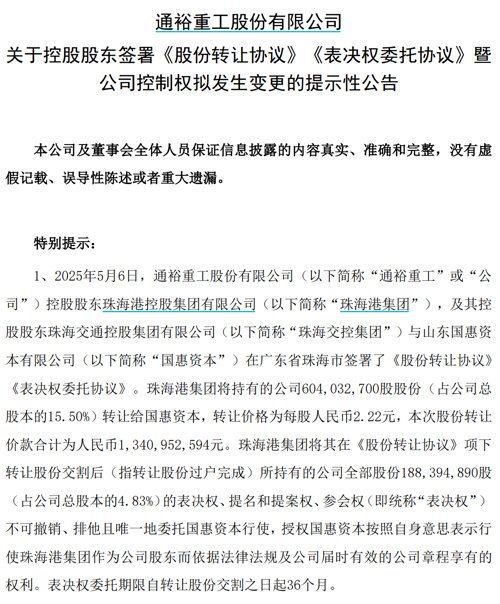 通裕重工股份有限公司

关于控股股东签署《股份转让协议》《表决权委托协议》暨公司控制权拟发生变更的提示性公告

本公司及董事会全体人员保证信息披露的内容真实、准确和完整，没有虚假记载、误导性陈述或者重大遗漏。

特别提示：

1、2025年5月6日，通裕重工股份有限公司（以下简称“通裕重工”或“公司”）控股股东珠海港控股集团有限公司（以下简称“珠海港集团”），及其控股股东珠海交通控股集团有限公司（以下简称“珠海交控集团”）与山东国惠资本有限公司（以下简称“国惠资本”）在广东省珠海市签署了《股份转让协议》《表决权委托协议》。珠海港集团将持有的公司604，032，700股股份（占公司总股本的15.50%）转让给国惠资本，转让价格为每股人民币2.22元，本次股份转让价款合计为人民币1，340，952，594元。珠海港集团将其在《股份转让协议》项下转让股份交割后（指转让股份过户完成）所持有的公司全部股份188，394，890股（占公司总股本的4.83%）的表决权、提名和提案权、参会权（即统称“表决权”）不可撤销、排他且唯一地委托国惠资本行使，授权国惠资本按照自身意思表示行使珠海港集团作为公司股东而依据法律法规及公司届时有效的公司章程享有的权利。表决权委托期限自转让股份交割之日起36个月。